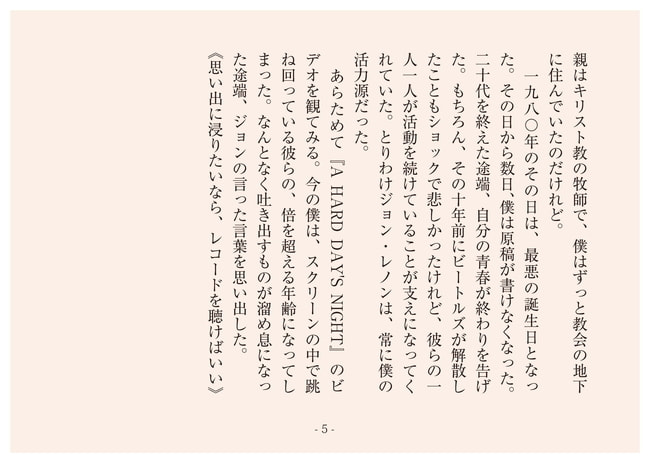 親はキリスト教の牧師で、僕はずっと教会の地下に住んでいたのだけれど。

一九八〇年のその日は、最悪の誕生日となった。その日から数日、僕は原稿が書けなくなった。二十代を終えた途端、自分の青春が終わりを告げた。もちろん、その十年前にビートルズが解散したこともショックで悲しかったけれど、彼らの一人一人が活動を続けていることが支えになってくれていた。とりわけジョン・レノンは、常に僕の活力源だった。

あらためて『A HARD DAY'S NIGHT』のビデオを観てみる。今の僕は、スクリーンの中で跳ね回っている彼らの、倍を超える年齢になってしまった。なんとなく吐き出すものが溜め息になった途端、ジョンの言った言葉を思い出した。

《思い出に浸りたいなら、レコードを聴けばいい》

- 5 -